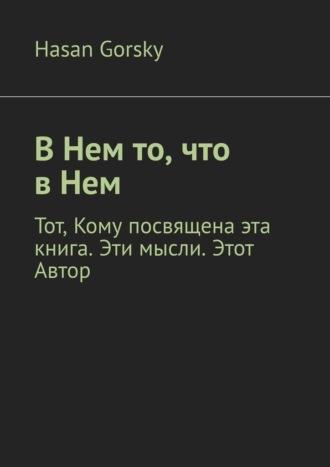 Hasan Gorsky

В Нем то, что в Нем

Тот, Кому посвящена эта книга. Эти мысли. Этот Автор